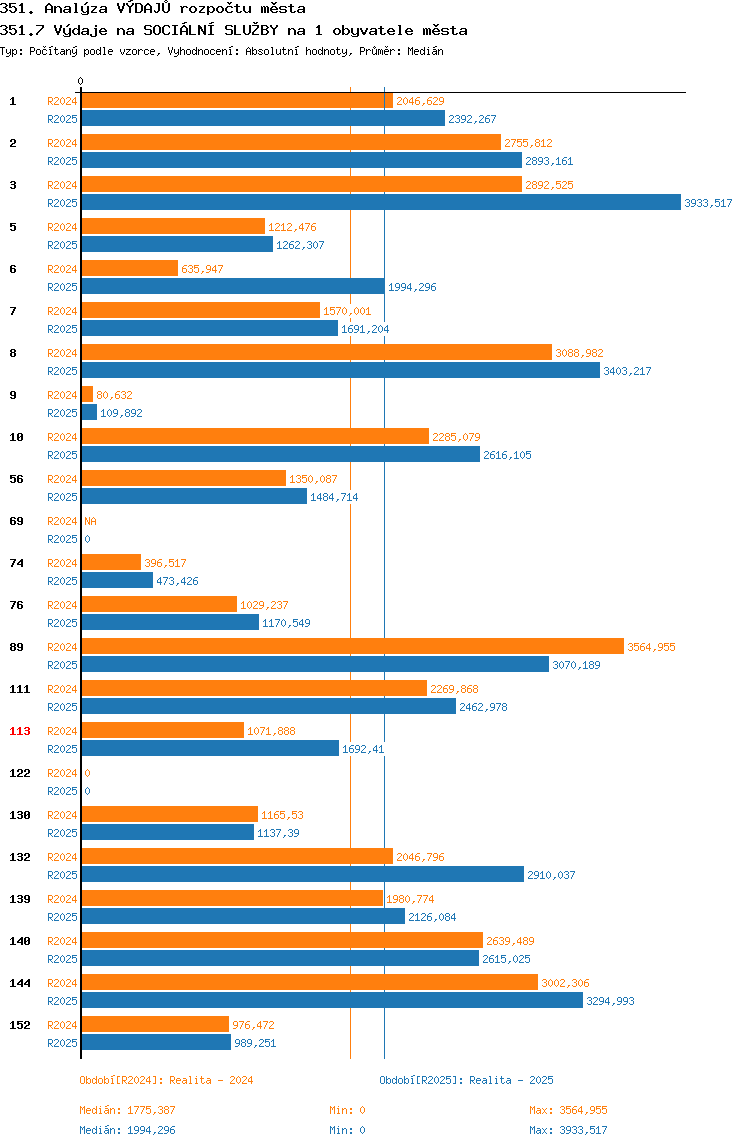 351. Analýza VÝDAJŮ rozpočtu města
351.7 Výdaje na SOCIÁLNÍ SLUŽBY na 1 obyvatele města
Typ: Počítaný podle vzorce, Vyhodnocení: Absolutní hodnoty, Průměr: Medián

0

1 R2024 2046,629
R2025 2392,267
2 R2024 2755,812
R2025 2893,161
3 R2024 2892,525
R2025 3933,517
5 R2024 1212,476
R2025 1262,307
6 R2024 635,947
R2025 1994,296
7 R2024 1570,001
R2025 1691,204
8 R2024 3088,982
R2025 3403,217
9 R2024 80,632
R2025 109,892
10 R2024 2285,079
R2025 2616,105
56 R2024 1350,087
R2025 1484,714
69 R2024 NA
R2025 0
74 R2024 396,517
R2025 473,426
76 R2024 1029,237
R2025 1170,549
89 R2024 3564,955
R2025 3070,189
111 R2024 2269,868
R2025 2462,978
113 R2024 1071,888
R2025 1692,41
122 R2024 0
R2025 0
130 R2024 1165,53
R2025 1137,39
132 R2024 2046,796
R2025 2910,037
139 R2024 1980,774
R2025 2126,084
140 R2024 2639,489
R2025 2615,025
144 R2024 3002,306
R2025 3294,993
152 R2024 976,472
R2025 989,251

Období[R2024]: Realita - 2024
Období[R2025]: Realita - 2025

Medián: 1775,387 Min: 0 Max: 3564,955
Medián: 1994,296 Min: 0 Max: 3933,517